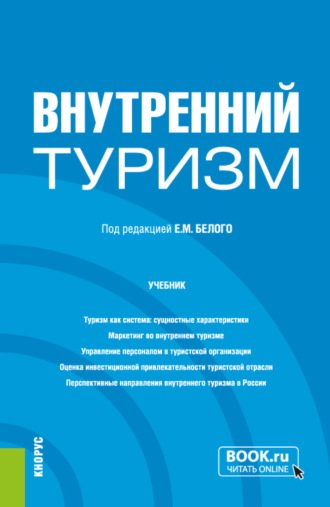 ВНУТРЕННИЙ ТУРИЗМ

Под редакцией Е.М. БЕЛОГО

УЧЕБНИК

Туризм как система: сущностные характеристики

Маркетинг во внутреннем туризме

Управление персоналом в туристской организации

Оценка инвестиционной привлекательности туристской отрасли

Перспективные направления внутреннего туризма в России

КНОРУС

BOOK.ru
ЧИТАТЬ ONLINE